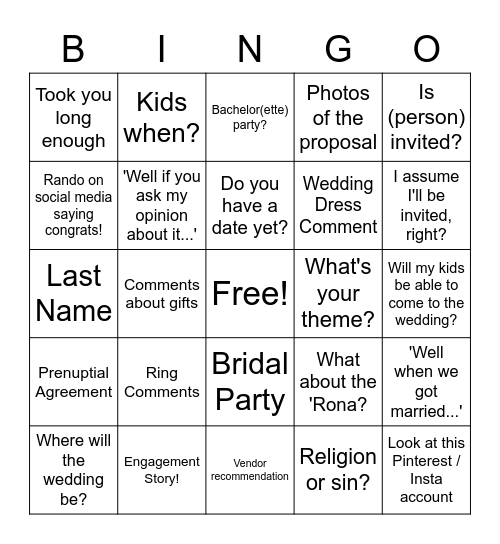 | B | I | N | G | O |
|---|---|---|---|---|
| Took you long enough | Kids when? | Bachelor(ette) party? | Photos of the proposal | Is (person) invited? |
| Rando on social media saying congrats! | 'Well if you ask my opinion about it...' | Do you have a date yet? | Wedding Dress Comment | I assume I'll be invited, right? |
| Last Name | Comments about gifts | Free! | What's your theme? | Will my kids be able to come to the wedding? |
| Prenuptial Agreement | Ring Comments | Bridal Party | What about the 'Rona? | 'Well when we got married...' |
| Where will the wedding be? | Engagement Story! | Vendor recommendation | Religion or sin? | Look at this Pinterest / Insta account |